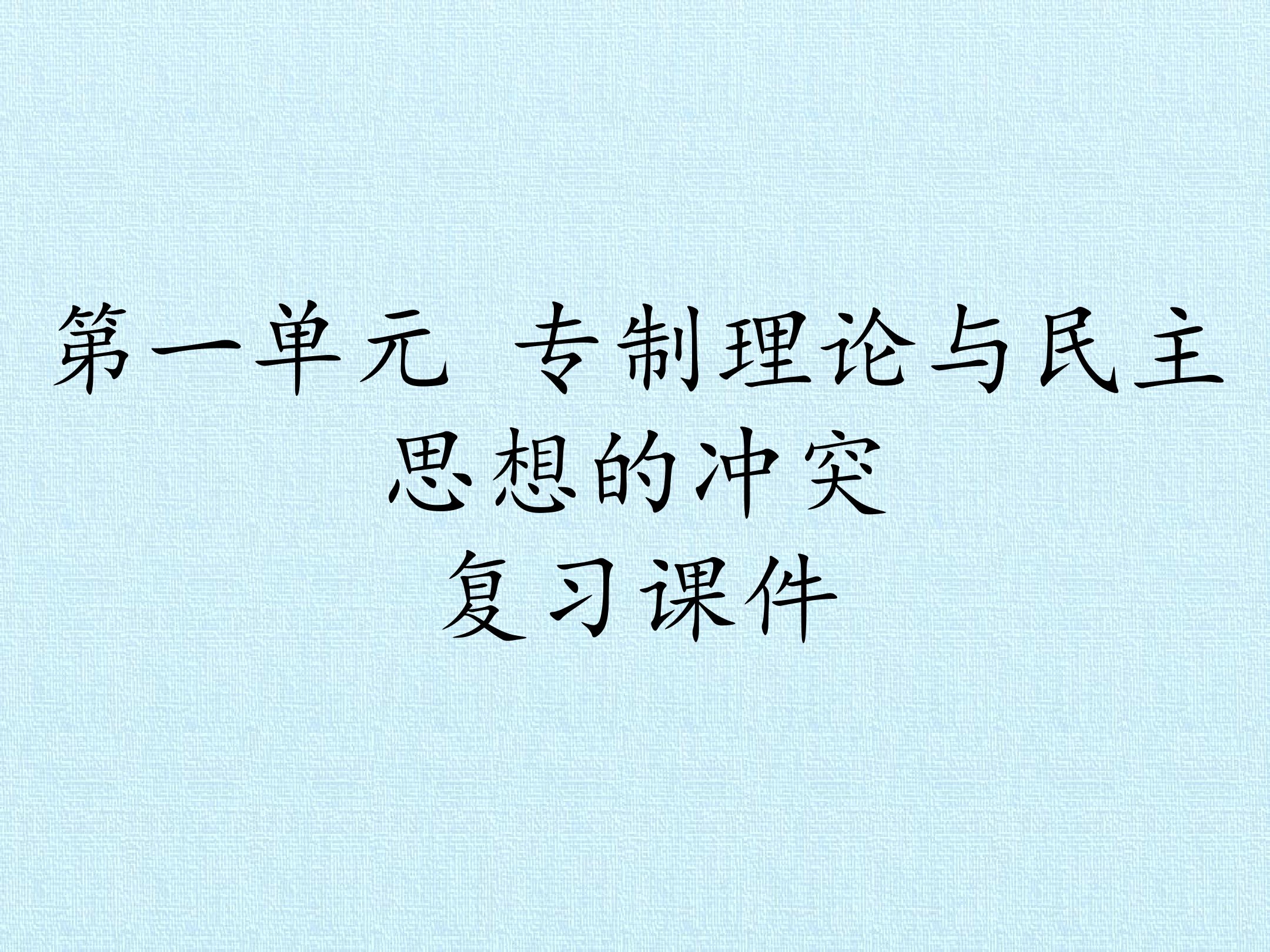 第一单元 专制理论与民主思想的冲突
复习课件